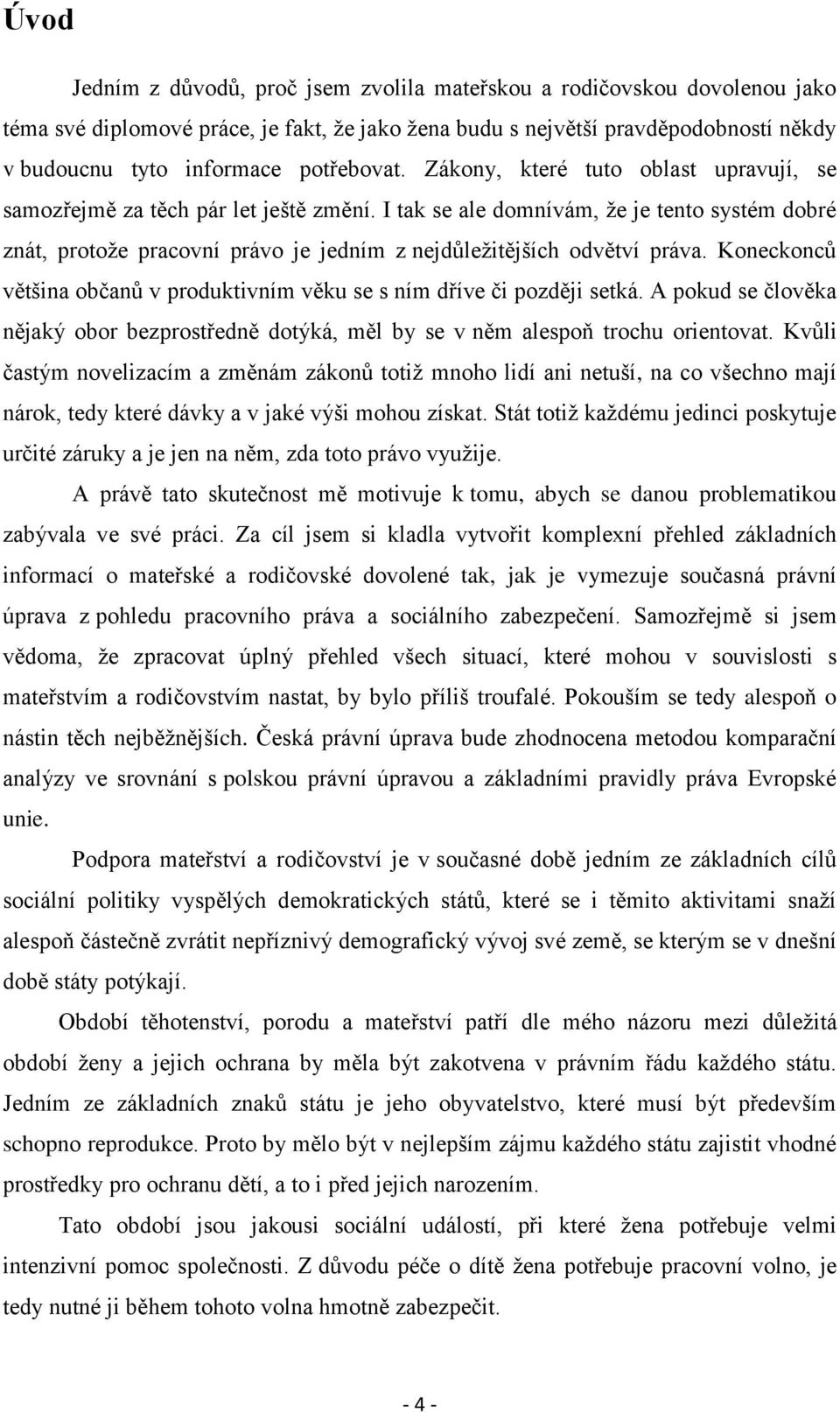 Úvod

Jedním z důvodů, proč jsem zvolila mateřskou a rodičovskou dovolenou jako téma své diplomové práce, je fakt, že jako žena budu s největší pravděpodobností někdy v budoucnu tyto informace potřebovat. Zákony, které tuto oblast upravují, se samozřejmě za těch pár let ještě změní. I tak se ale domnívám, že je tento systém dobré znát, protože pracovní právo je jedním z nejdůležitějších odvětví práva. Koneckonců většina občanů v produktivním věku se s ním dříve či později setká. A pokud se člověka nějaký obor bezprostředně dotýká, měl by se v něm alespoň trochu orientovat. Kvůli častým novelizacím a změnám zákonů totiž mnoho lidí ani netuší, na co všechno mají nárok, tedy které dávky a v jaké výši mohou získat. Stát totiž každému jedinci poskytuje určité záruky a je jen na něm, zda toto právo využije.

A právě tato skutečnost mě motivuje k tomu, abych se danou problematikou zabývala ve své práci. Za cíl jsem si kladla vytvořit komplexní přehled základních informací o mateřské a rodičovské dovolené tak, jak je vymezuje současná právní úprava z pohledu pracovního práva a sociálního zabezpečení. Samozřejmě si jsem vědoma, že zpracovat úplný přehled všech situací, které mohou v souvislosti s mateřstvím a rodičovstvím nastat, by bylo příliš troufalé. Pokouším se tedy alespoň o nástin těch nejběžnějších. Česká právní úprava bude zhodnocena metodou komparační analýzy ve srovnání s polskou právní úpravou a základními pravidly práva Evropské unie.

Podpora mateřství a rodičovství je v současné době jedním ze základních cílů sociální politiky vyspělých demokratických států, které se i těmito aktivitami snaží alespoň částečně zvrátit nepříznivý demografický vývoj své země, se kterým se v dnešní době státy potýkají.

Období těhotenství, porodu a mateřství patří dle mého názoru mezi důležitá období ženy a jejich ochrana by měla být zakotvena v právním řádu každého státu. Jedním ze základních znaků státu je jeho obyvatelstvo, které musí být především schopno reprodukce. Proto by mělo být v nejlepším zájmu každého státu zajistit vhodné prostředky pro ochranu dětí, a to i před jejich narozením.

Tato období jsou jakousi sociální událostí, při které žena potřebuje velmi intenzivní pomoc společnosti. Z důvodu péče o dítě žena potřebuje pracovní volno, je tedy nutné ji během tohoto volna hmotně zabezpečit.

- 4 -